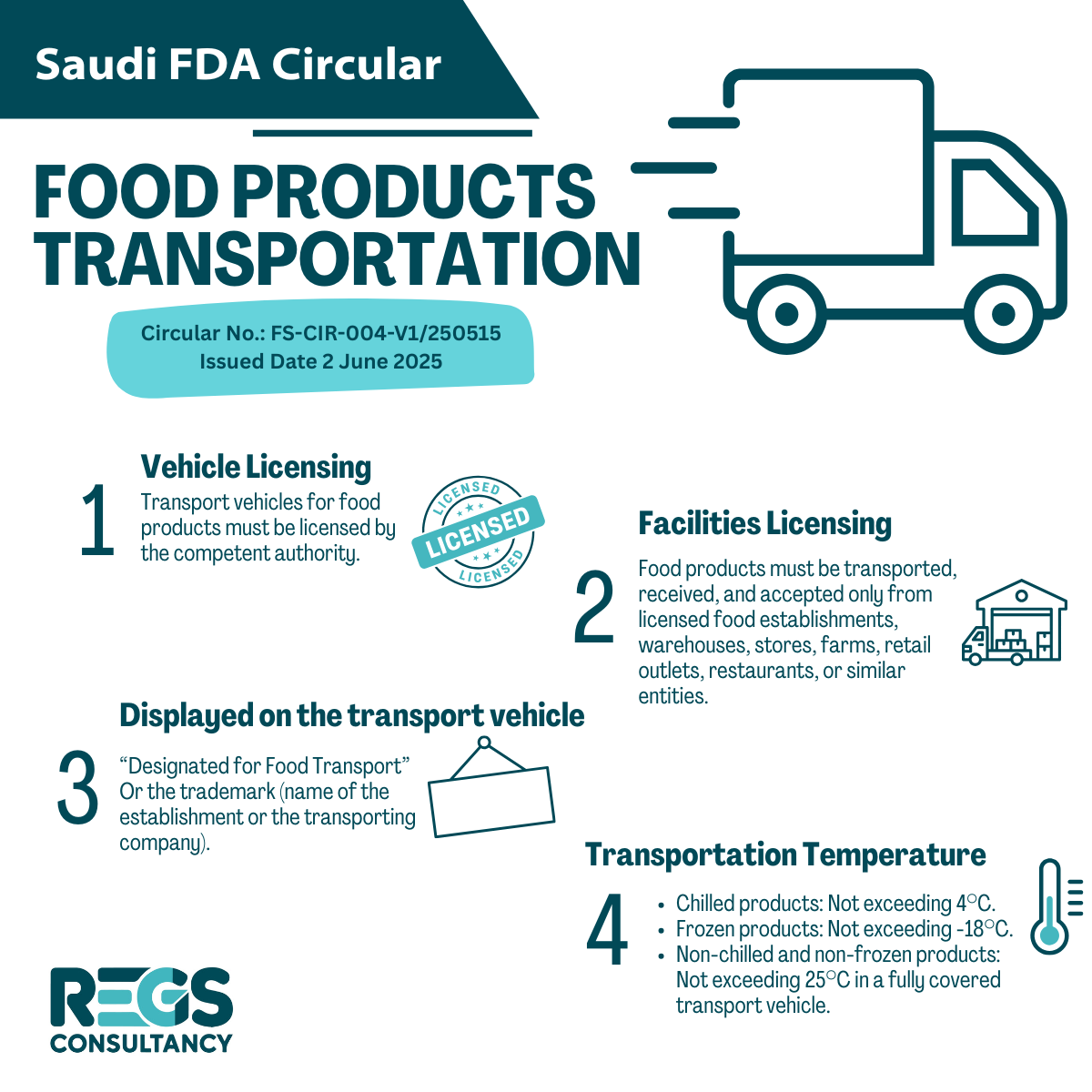 Saudi FDA Circular

FOOD PRODUCTS TRANSPORTATION

Circular No.: FS-CIR-004-V1/250515
Issued Date 2 June 2025

1
Vehicle Licensing
Transport vehicles for food products must be licensed by the competent authority.

LICENSED
LICENSED
LICENSED

2
Facilities Licensing
Food products must be transported, received, and accepted only from licensed food establishments, warehouses, stores, farms, retail outlets, restaurants, or similar entities.

3
Displayed on the transport vehicle
“Designated for Food Transport” Or the trademark (name of the establishment or the transporting company).

4
Transportation Temperature
• Chilled products: Not exceeding 4°C.
• Frozen products: Not exceeding -18°C.
• Non-chilled and non-frozen products: Not exceeding 25°C in a fully covered transport vehicle.

REGS
CONSULTANCY